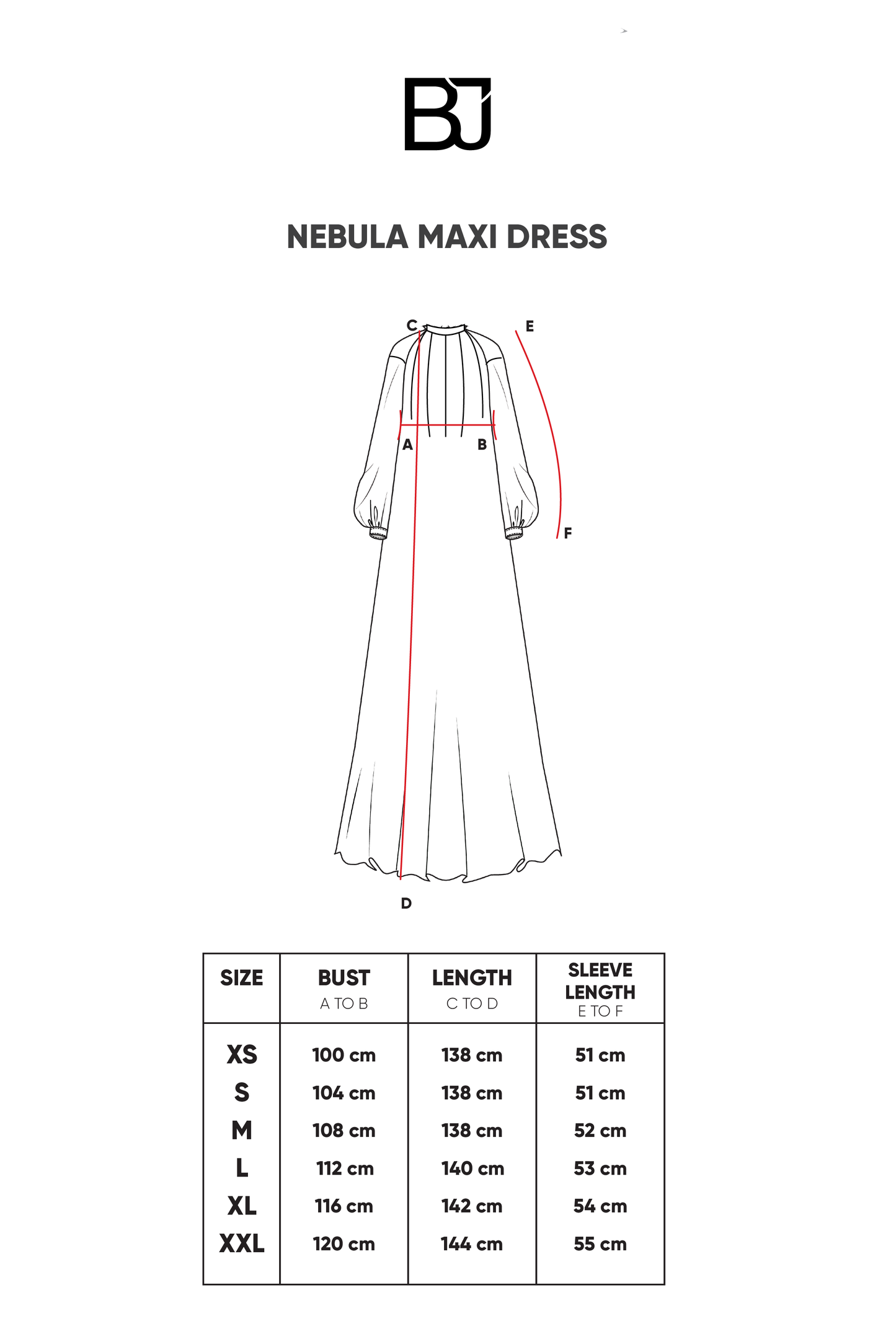 BJ

NEBULA MAXI DRESS

C
E
A
B
F
D

| SIZE | BUST A TO B | LENGTH C TO D | SLEEVE LENGTH E TO F |
|---|---|---|---|
| XS | 100 cm | 138 cm | 51 cm |
| S | 104 cm | 138 cm | 51 cm |
| M | 108 cm | 138 cm | 52 cm |
| L | 112 cm | 140 cm | 53 cm |
| XL | 116 cm | 142 cm | 54 cm |
| XXL | 120 cm | 144 cm | 55 cm |